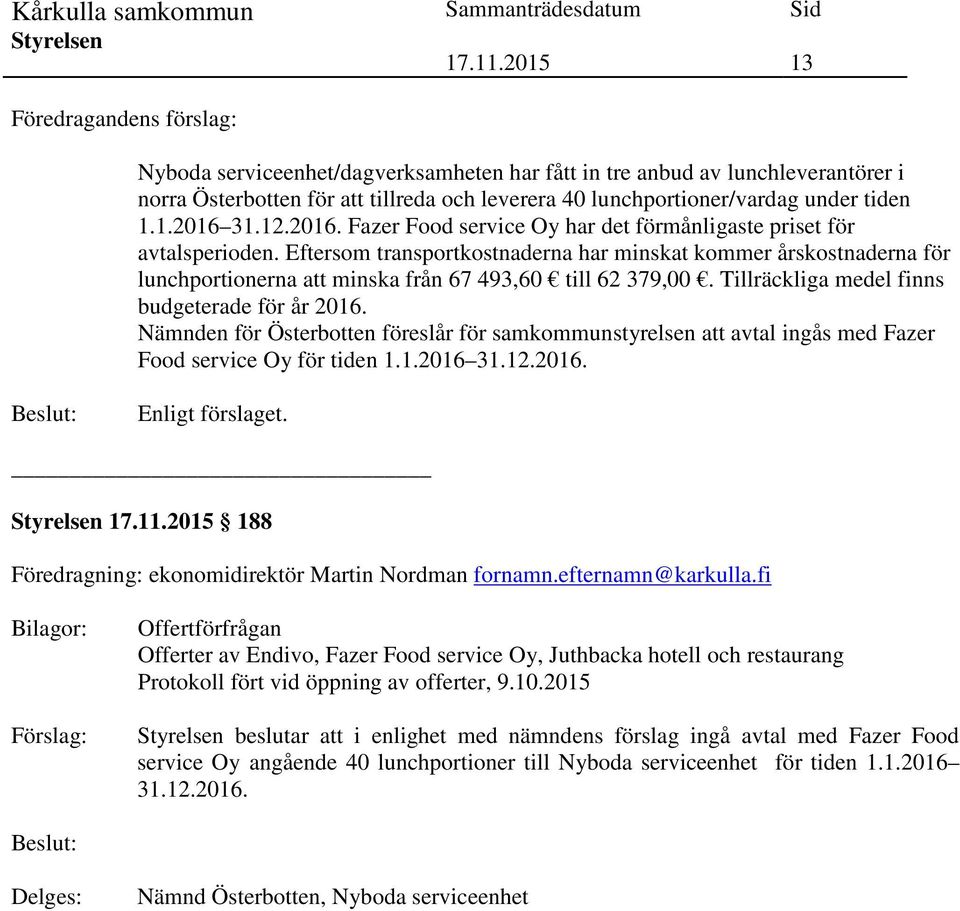 Kårkulla samkommun Sammanträdesdatum Sid
Styrelsen 17.11.2015 13

Föredragandens förslag:

Nyboda serviceenhet/dagverksamheten har fått in tre anbud av lunchleverantörer i norra Österbotten för att tillreda och leverera 40 lunchportioner/vardag under tiden 1.1.2016–31.12.2016. Fazer Food service Oy har det förmånligaste priset för avtalsperioden. Eftersom transportkostnaderna har minskat kommer årskostnaderna för lunchportionerna att minska från 67 493,60 € till 62 379,00 €. Tillräckliga medel finns budgeterade för år 2016.
Nämnden för Österbotten föreslår för samkommunstyrelsen att avtal ingås med Fazer Food service Oy för tiden 1.1.2016–31.12.2016.

Beslut: Enligt förslaget.

Styrelsen 17.11.2015 § 188

Föredragning: ekonomidirektör Martin Nordman fornamn.efternamn@karkulla.fi

Bilagor: Offertförfrågan
Offerter av Endivo, Fazer Food service Oy, Juthbacka hotell och restaurang
Protokoll fört vid öppning av offerter, 9.10.2015

Förslag: Styrelsen beslutar att i enlighet med nämndens förslag ingå avtal med Fazer Food service Oy angående 40 lunchportioner till Nyboda serviceenhet för tiden 1.1.2016–31.12.2016.

Beslut:

Delges: Nämnd Österbotten, Nyboda serviceenhet